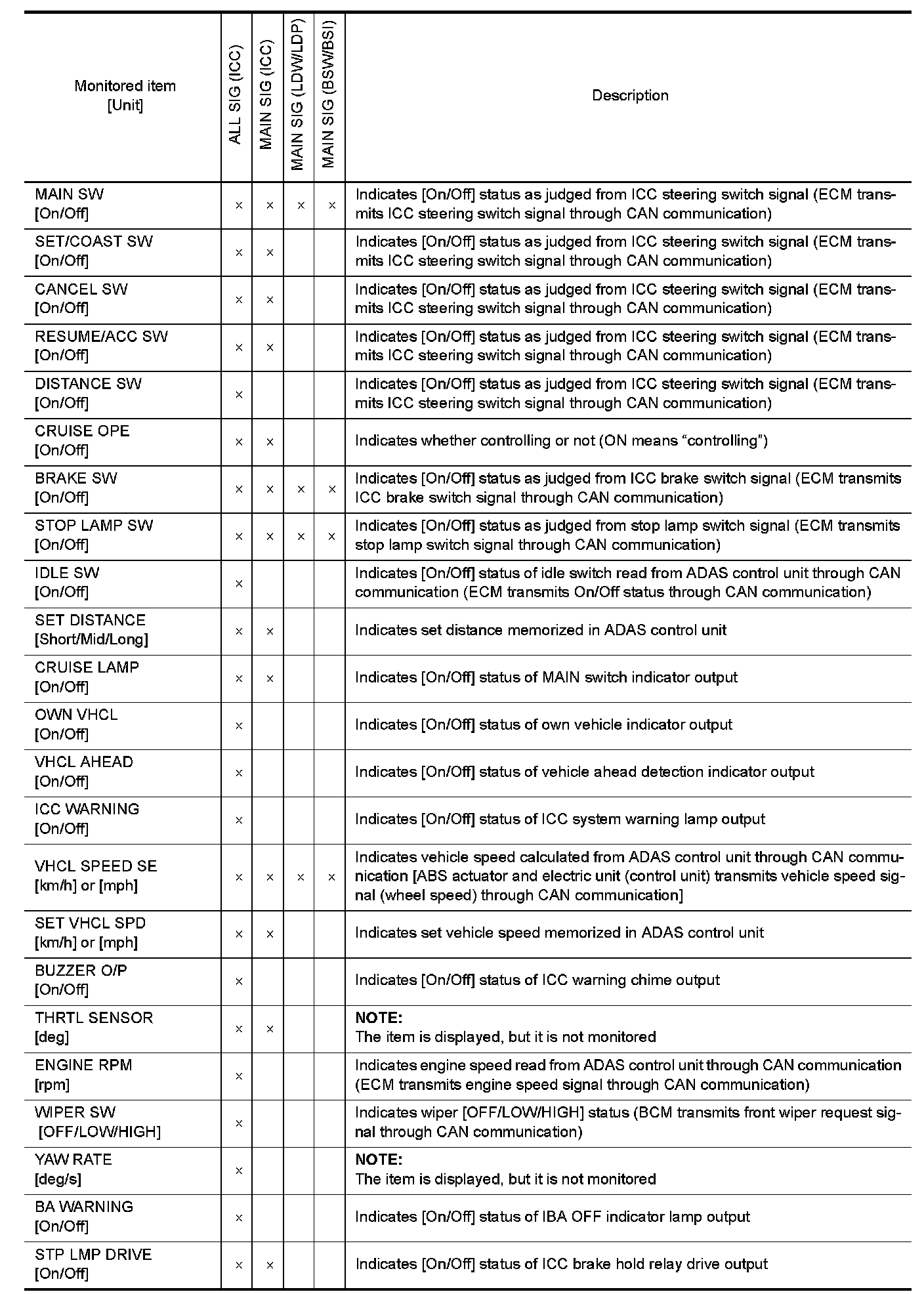 | Monitored item [Unit] | ALL SIG (ICC) | MAIN SIG (ICC) | MAIN SIG (LDW/LDP) | MAIN SIG (BSW/BSI) | Description |
|---|---|---|---|---|---|
| MAIN SW [On/Off] | × | × | × | × | Indicates [On/Off] status as judged from ICC steering switch signal (ECM transmits ICC steering switch signal through CAN communication) |
| SET/COAST SW [On/Off] | × | × | | | Indicates [On/Off] status as judged from ICC steering switch signal (ECM transmits ICC steering switch signal through CAN communication) |
| CANCEL SW [On/Off] | × | × | | | Indicates [On/Off] status as judged from ICC steering switch signal (ECM transmits ICC steering switch signal through CAN communication) |
| RESUME/ACC SW [On/Off] | × | × | | | Indicates [On/Off] status as judged from ICC steering switch signal (ECM transmits ICC steering switch signal through CAN communication) |
| DISTANCE SW [On/Off] | × | | | | Indicates [On/Off] status as judged from ICC steering switch signal (ECM transmits ICC steering switch signal through CAN communication) |
| CRUISE OPE [On/Off] | × | × | | | Indicates whether controlling or not (ON means “controlling”) |
| BRAKE SW [On/Off] | × | × | × | × | Indicates [On/Off] status as judged from ICC brake switch signal (ECM transmits ICC brake switch signal through CAN communication) |
| STOP LAMP SW [On/Off] | × | × | × | × | Indicates [On/Off] status as judged from stop lamp switch signal (ECM transmits stop lamp switch signal through CAN communication) |
| IDLE SW [On/Off] | × | | | | Indicates [On/Off] status of idle switch read from ADAS control unit through CAN communication (ECM transmits On/Off status through CAN communication) |
| SET DISTANCE [Short/Mid/Long] | × | × | | | Indicates set distance memorized in ADAS control unit |
| CRUISE LAMP [On/Off] | × | × | | | Indicates [On/Off] status of MAIN switch indicator output |
| OWN VHCL [On/Off] | × | | | | Indicates [On/Off] status of own vehicle indicator output |
| VHCL AHEAD [On/Off] | × | | | | Indicates [On/Off] status of vehicle ahead detection indicator output |
| ICC WARNING [On/Off] | × | | | | Indicates [On/Off] status of ICC system warning lamp output |
| VHCL SPEED SE [km/h] or [mph] | × | × | × | × | Indicates vehicle speed calculated from ADAS control unit through CAN communication [ABS actuator and electric unit (control unit) transmits vehicle speed signal (wheel speed) through CAN communication] |
| SET VHCL SPD [km/h] or [mph] | × | × | | | Indicates set vehicle speed memorized in ADAS control unit |
| BUZZER O/P [On/Off] | × | | | | Indicates [On/Off] status of ICC warning chime output |
| THRTL SENSOR [deg] | × | × | | | NOTE: The item is displayed, but it is not monitored |
| ENGINE RPM [rpm] | × | | | | Indicates engine speed read from ADAS control unit through CAN communication (ECM transmits engine speed signal through CAN communication) |
| WIPER SW [OFF/LOW/HIGH] | × | | | | Indicates wiper [OFF/LOW/HIGH] status (BCM transmits front wiper request signal through CAN communication) |
| YAW RATE [deg/s] | × | | | | NOTE: The item is displayed, but it is not monitored |
| BA WARNING [On/Off] | × | | | | Indicates [On/Off] status of IBA OFF indicator lamp output |
| STP LMP DRIVE [On/Off] | × | × | | | Indicates [On/Off] status of ICC brake hold relay drive output |